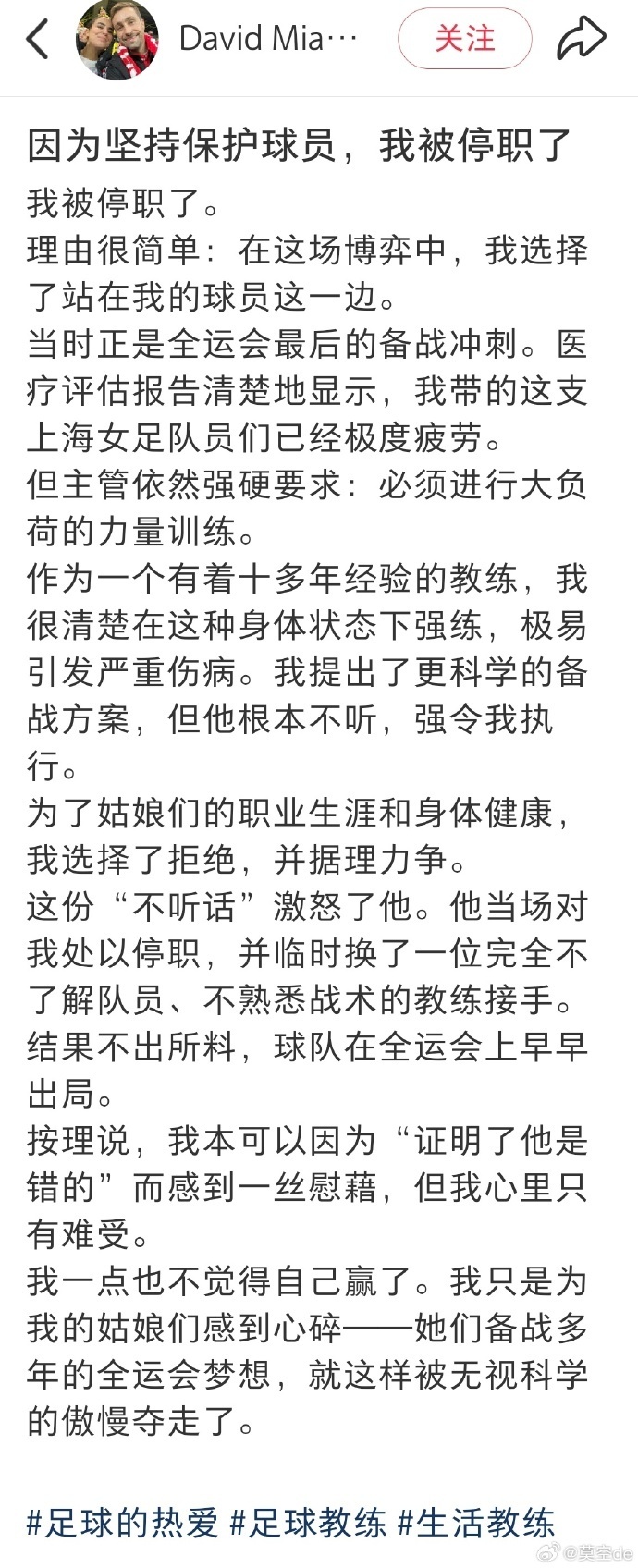 David Mia···

关注

因为坚持保护球员，我被停职了

我被停职了。

理由很简单：在这场博弈中，我选择了站在我的球员这一边。

当时正是全运会最后的备战冲刺。医疗评估报告清楚地显示，我带的这支上海女足队员们已经极度疲劳。

但主管依然强硬要求：必须进行大负荷的力量训练。

作为一个有着十多年经验的教练，我很清楚在这种身体状态下强练，极易引发严重伤病。我提出了更科学的备战方案，但他根本不听，强令我执行。

为了姑娘们的职业生涯和身体健康，我选择了拒绝，并据理力争。

这份“不听话”激怒了他。他当场对我处以停职，并临时换了一位完全不了解队员、不熟悉战术的教练接手。

结果不出所料，球队在全运会上早早出局。

按理说，我本可以因为“证明了他是错的”而感到一丝慰藉，但我心里只有难受。

我一点也不觉得自己赢了。我只是为我的姑娘们感到心碎——她们备战多年的全运会梦想，就这样被无视科学的傲慢夺走了。

#足球的热爱 #足球教练 #生活教练

@莫空de